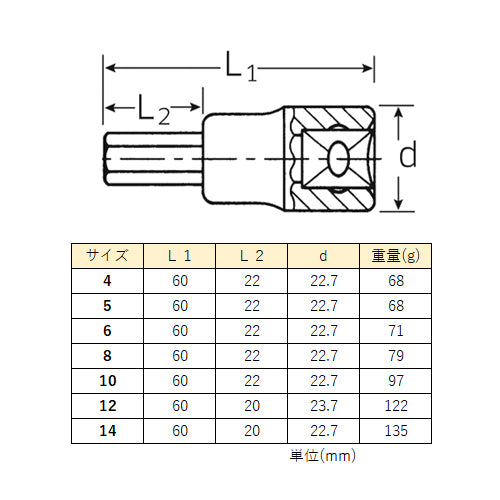 $L_1$

$L_2$

d

| サイズ | L 1 | L 2 | d | 重量(g) |
|---|---|---|---|---|
| 4 | 60 | 22 | 22.7 | 68 |
| 5 | 60 | 22 | 22.7 | 68 |
| 6 | 60 | 22 | 22.7 | 71 |
| 8 | 60 | 22 | 22.7 | 79 |
| 10 | 60 | 22 | 22.7 | 97 |
| 12 | 60 | 20 | 23.7 | 122 |
| 14 | 60 | 20 | 22.7 | 135 |

単位(mm)